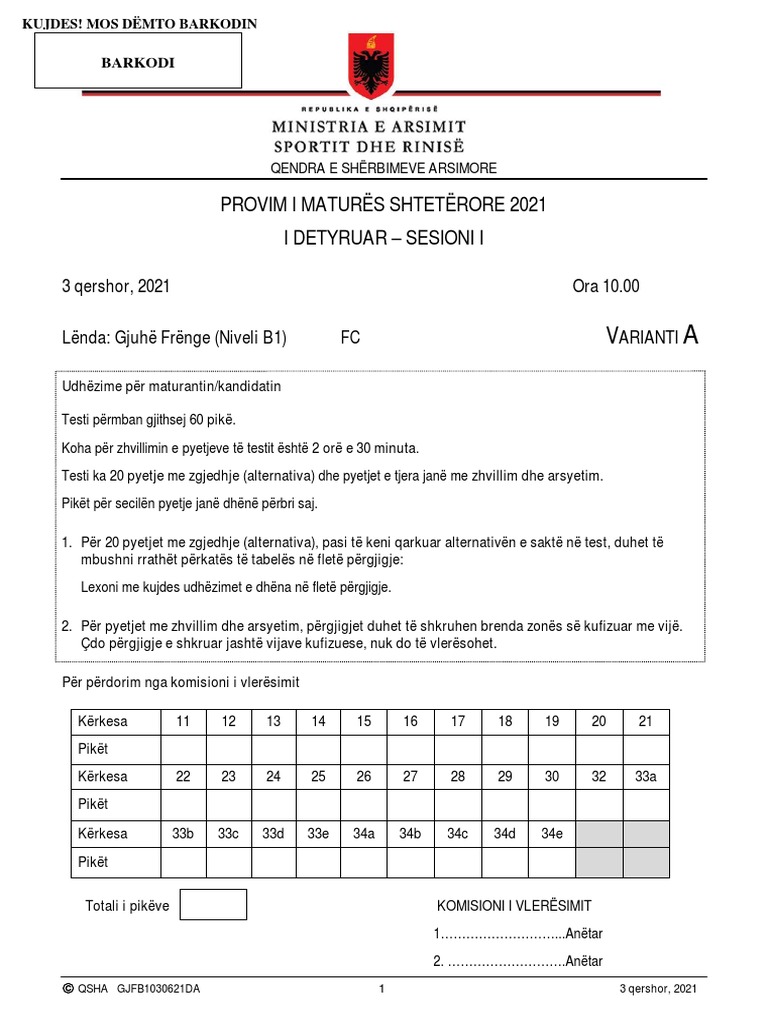 KUJDES! MOS DËMTO BARKODIN

BARKODI

REPUBLIKA E SHQIPËRISË
MINISTRIA E ARSIMIT
SPORTIT DHE RINISË
QENDRA E SHËRBIMEVE ARSIMORE

PROVIM I MATURËS SHTETËRORE 2021
I DETYRUAR – SESIONI I

3 qershor, 2021 Ora 10.00

Lënda: Gjuhë Frënge (Niveli B1) FC VARIANTI A

Udhëzime për maturantin/kandidatin

Testi përmban gjithsej 60 pikë.

Koha për zhvillimin e pyetjeve të testit është 2 orë e 30 minuta.

Testi ka 20 pyetje me zgjedhje (alternativa) dhe pyetjet e tjera janë me zhvillim dhe arsyetim.

Pikët për secilën pyetje janë dhënë përbri saj.

1. Për 20 pyetjet me zgjedhje (alternativa), pasi të keni qarkuar alternativën e saktë në test, duhet të mbushni rrathët përkatës të tabelës në fletë përgjigje:

Lexoni me kujdes udhëzimet e dhëna në fletë përgjigje.

2. Për pyetjet me zhvillim dhe arsyetim, përgjigjet duhet të shkruhen brenda zonës së kufizuar me vijë. Çdo përgjigje e shkruar jashtë vijave kufizuese, nuk do të vlerësohet.

Për përdorim nga komisioni i vlerësimit

| Kërkesa | 11 | 12 | 13 | 14 | 15 | 16 | 17 | 18 | 19 | 20 | 21 |
|---|---|---|---|---|---|---|---|---|---|---|---|
| Pikët | | | | | | | | | | | |
| Kërkesa | 22 | 23 | 24 | 25 | 26 | 27 | 28 | 29 | 30 | 32 | 33a |
| Pikët | | | | | | | | | | | |
| Kërkesa | 33b | 33c | 33d | 33e | 34a | 34b | 34c | 34d | 34e | | |
| Pikët | | | | | | | | | | | |

Totali i pikëve

KOMISIONI I VLERËSIMIT
1………………………...Anëtar
2. ……………………….Anëtar

© QSHA GJFB1030621DA 1 3 qershor, 2021